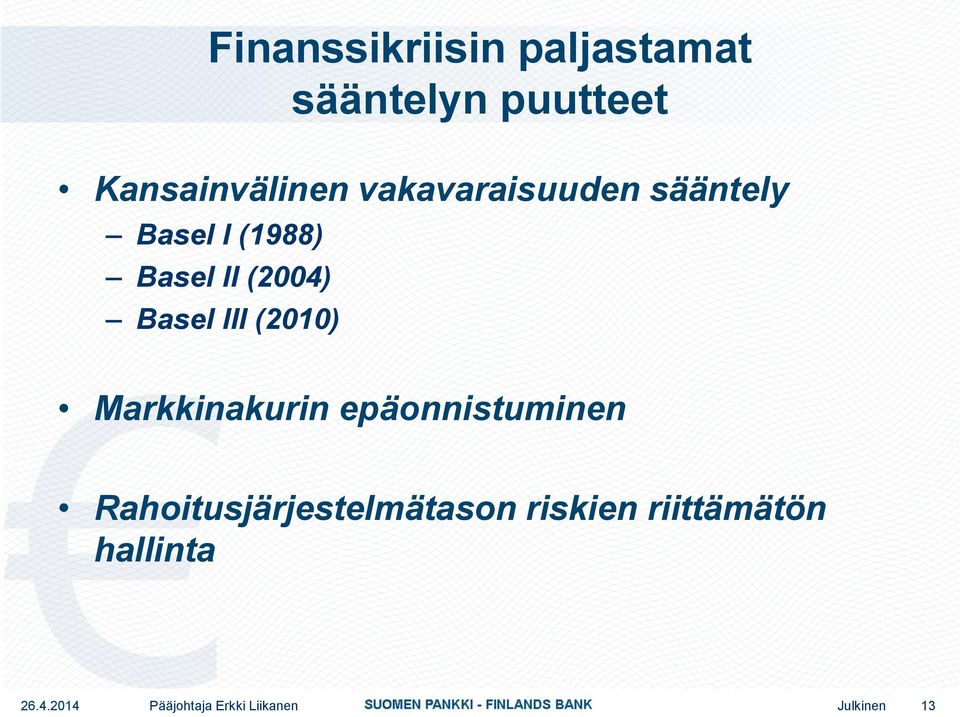 Finanssikriisin paljastamat sääntelyn puutteet

• Kansainvälinen vakavaraisuuden sääntely
– Basel I (1988)
– Basel II (2004)
– Basel III (2010)

• Markkinakurin epäonnistuminen

• Rahoitusjärjestelmätason riskien riittämätön hallinta

26.4.2014 Pääjohtaja Erkki Liikanen SUOMEN PANKKI - FINLANDS BANK Julkinen 13